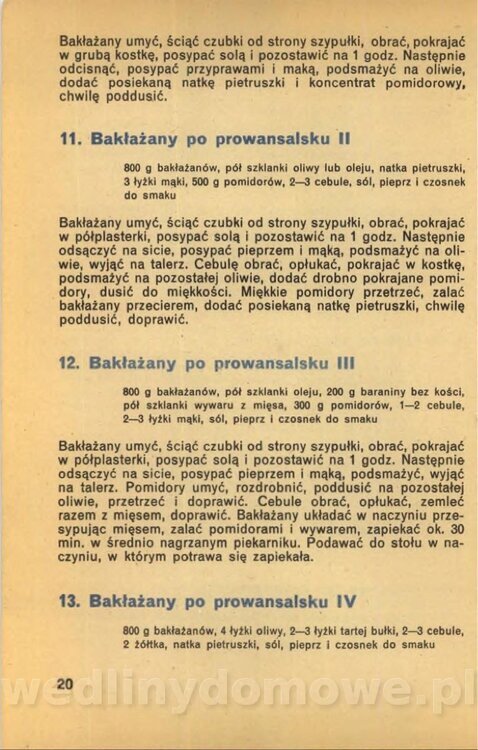 Bakłażany umyć, ściąć czubki od strony szypułki, obrać, pokrajać w grubą kostkę, posypać solą i pozostawić na 1 godz. Następnie odcisnąć, posypać przyprawami i mąką, podsmażyć na oliwie, dodać posiekaną natkę pietruszki i koncentrat pomidorowy, chwilę poddusić.

11. Bakłażany po prowansalsku II

800 g bakłażanów, pół szklanki oliwy lub oleju, natka pietruszki, 3 łyżki mąki, 500 g pomidorów, 2—3 cebule, sól, pieprz i czosnek do smaku

Bakłażany umyć, ściąć czubki od strony szypułki, obrać, pokrajać w półplasterki, posypać solą i pozostawić na 1 godz. Następnie odsączyć na sicie, posypać pieprzem i mąką, podsmażyć na oliwie, wyjąć na talerz. Cebulę obrać, opłukać, pokrajać w kostkę, podsmażyć na pozostałej oliwie, dodać drobno pokrajane pomidory, dusić do miękkości. Miękkie pomidory przetrzeć, zalać bakłażany przecierem, dodać posiekaną natkę pietruszki, chwilę poddusić, doprawić.

12. Bakłażany po prowansalsku III

800 g bakłażanów, pół szklanki oleju, 200 g baraniny bez kości, pół szklanki wywaru z mięsa, 300 g pomidorów, 1—2 cebule, 2—3 łyżki mąki, sól, pieprz i czosnek do smaku

Bakłażany umyć, ściąć czubki od strony szypułki, obrać, pokrajać w półplasterki, posypać solą i pozostawić na 1 godz. Następnie odsączyć na sicie, posypać pieprzem i mąką, podsmażyć, wyjąć na talerz. Pomidory umyć, rozdrobnić, poddusić na pozostałej oliwie, przetrzeć i doprawić. Cebule obrać, opłukać, zemleć razem z mięsem, doprawić. Bakłażany układać w naczyniu przesypując mięsem, zalać pomidorami i wywarem, zapiekać ok. 30 min. w średnio nagrzanym piekarniku. Podawać do stołu w naczyniu, w którym potrawa się zapiekała.

13. Bakłażany po prowansalsku IV

800 g bakłażanów, 4 łyżki oliwy, 2—3 łyżki tartej bułki, 2—3 cebule, 2 żółtka, natka pietruszki, sól, pieprz i czosnek do smaku

20

wedlinydomowe.pl